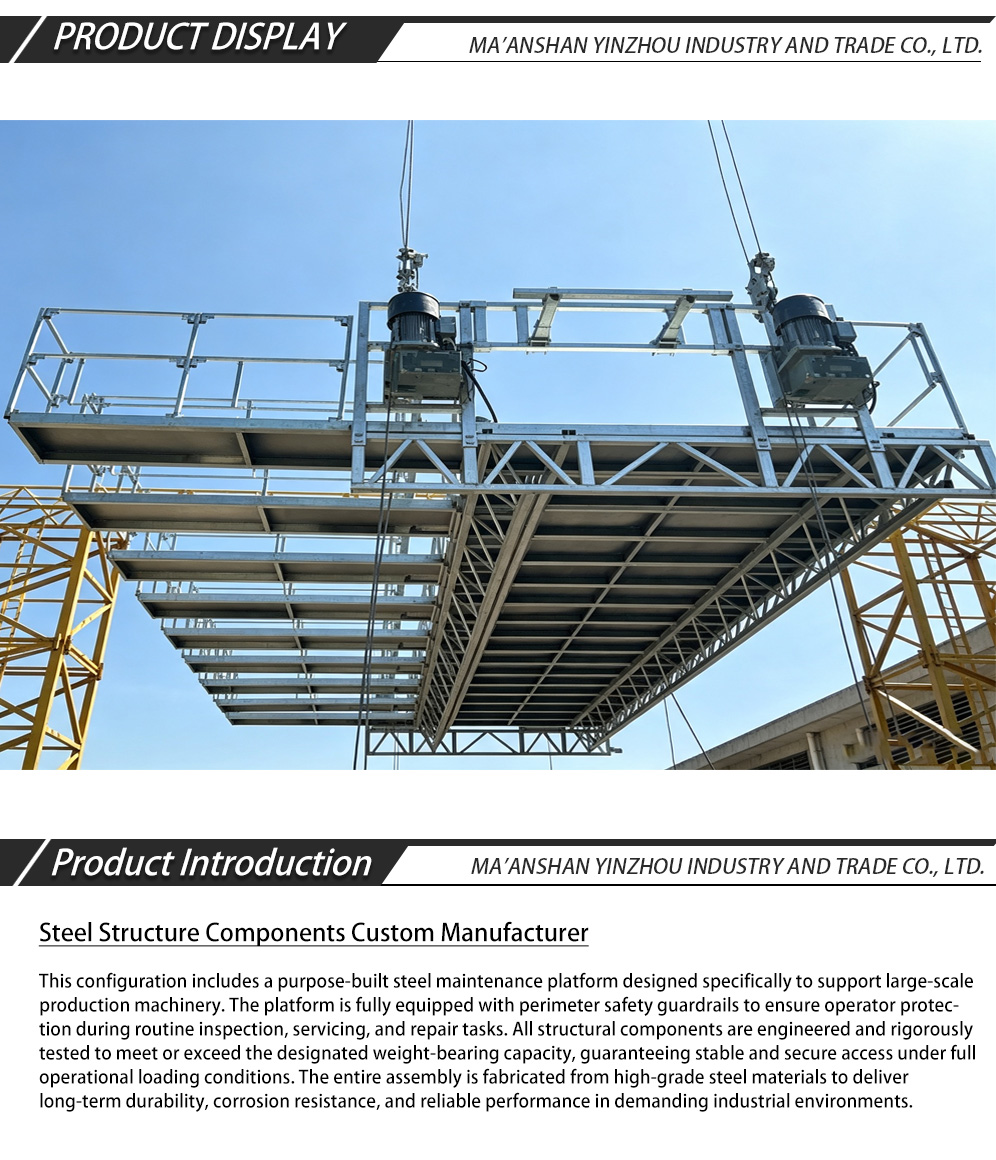 PRODUCT DISPLAY

MA'ANSHAN YINZHOU INDUSTRY AND TRADE CO., LTD.

Product Introduction

MA'ANSHAN YINZHOU INDUSTRY AND TRADE CO., LTD.

Steel Structure Components Custom Manufacturer

This configuration includes a purpose-built steel maintenance platform designed specifically to support large-scale production machinery. The platform is fully equipped with perimeter safety guardrails to ensure operator protection during routine inspection, servicing, and repair tasks. All structural components are engineered and rigorously tested to meet or exceed the designated weight-bearing capacity, guaranteeing stable and secure access under full operational loading conditions. The entire assembly is fabricated from high-grade steel materials to deliver long-term durability, corrosion resistance, and reliable performance in demanding industrial environments.